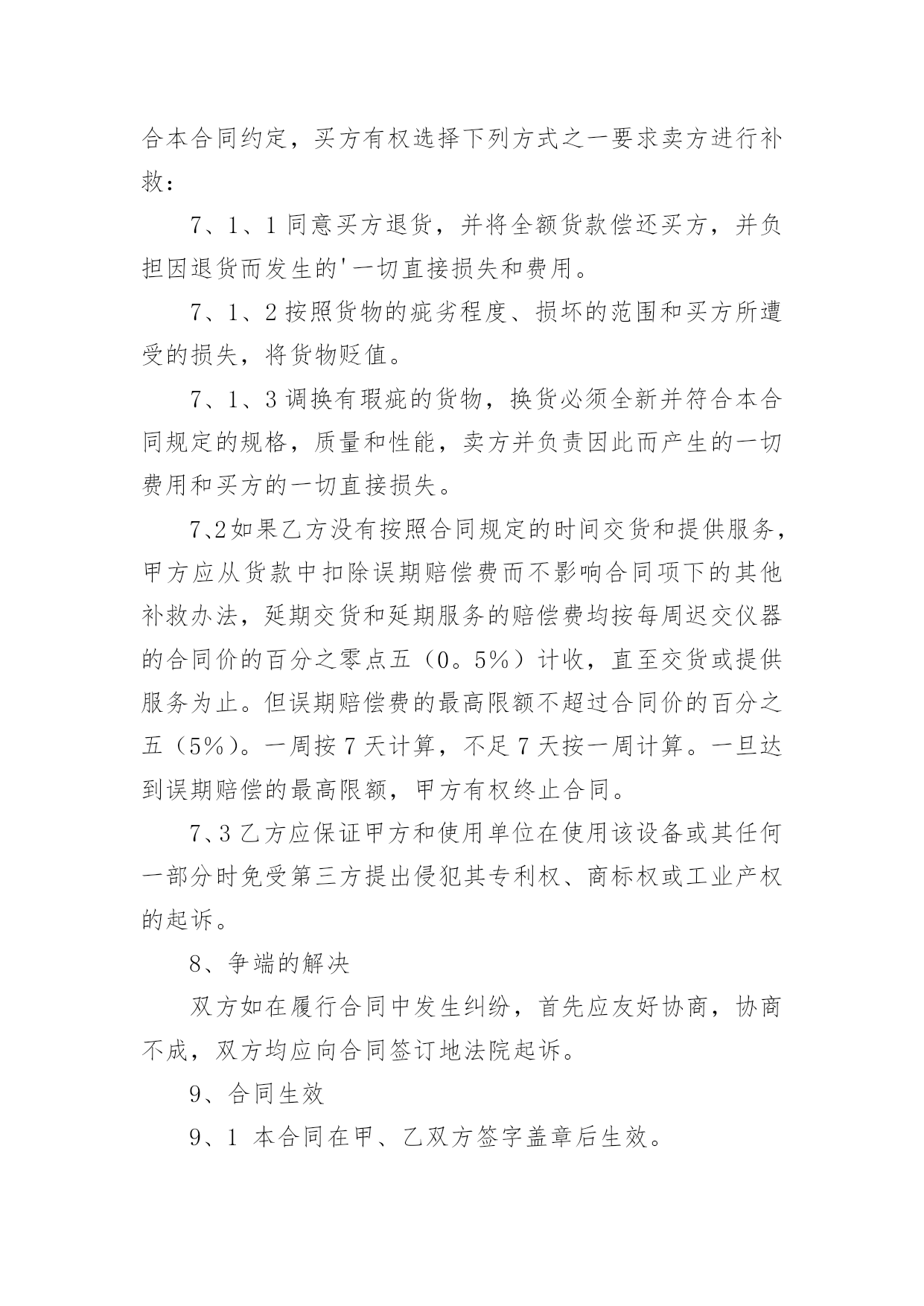 合本合同约定，买方有权选择下列方式之一要求卖方进行补救：

7、1、1 同意买方退货，并将全额货款偿还买方，并负担因退货而发生的'一切直接损失和费用。

7、1、2 按照货物的疵劣程度、损坏的范围和买方所遭受的损失，将货物贬值。

7、1、3 调换有瑕疵的货物，换货必须全新并符合本合同规定的规格，质量和性能，卖方并负责因此而产生的一切费用和买方的一切直接损失。

7、2 如果乙方没有按照合同规定的时间交货和提供服务，甲方应从货款中扣除误期赔偿费而不影响合同项下的其他补救办法，延期交货和延期服务的赔偿费均按每周迟交仪器的合同价的百分之零点五（0。5%）计收，直至交货或提供服务为止。但误期赔偿费的最高限额不超过合同价的百分之五（5%）。一周按 7 天计算，不足 7 天按一周计算。一旦达到误期赔偿的最高限额，甲方有权终止合同。

7、3 乙方应保证甲方和使用单位在使用该设备或其任何一部分时免受第三方提出侵犯其专利权、商标权或工业产权的起诉。

8、争端的解决

双方如在履行合同中发生纠纷，首先应友好协商，协商不成，双方均应向合同签订地法院起诉。

9、合同生效

9、1 本合同在甲、乙双方签字盖章后生效。